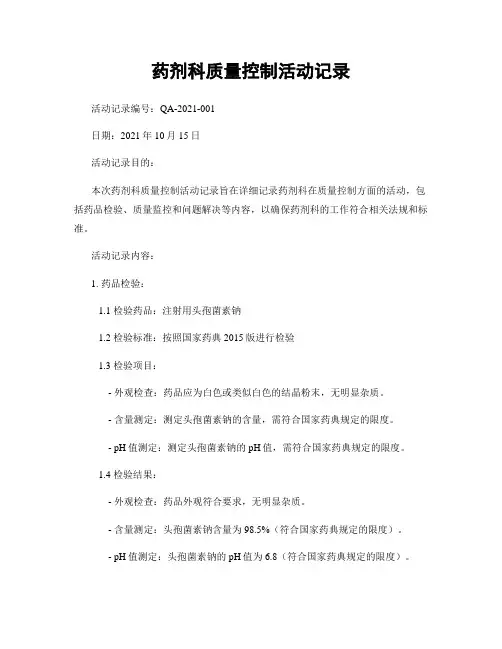 药剂科质量控制活动记录

活动记录编号：QA-2021-001

日期：2021 年 10 月 15 日

活动记录目的：

本次药剂科质量控制活动记录旨在详细记录药剂科在质量控制方面的活动，包括药品检验、质量监控和问题解决等内容，以确保药剂科的工作符合相关法规和标准。

活动记录内容：

1. 药品检验：

1.1 检验药品：注射用头孢菌素钠

1.2 检验标准：按照国家药典 2015 版进行检验

1.3 检验项目：

- 外观检查：药品应为白色或类似白色的结晶粉末，无明显杂质。

- 含量测定：测定头孢菌素钠的含量，需符合国家药典规定的限度。

- pH 值测定：测定头孢菌素钠的 pH 值，需符合国家药典规定的限度。

1.4 检验结果：

- 外观检查：药品外观符合要求，无明显杂质。

- 含量测定：头孢菌素钠含量为 98.5%（符合国家药典规定的限度）。

- pH 值测定：头孢菌素钠的 pH 值为 6.8（符合国家药典规定的限度）。